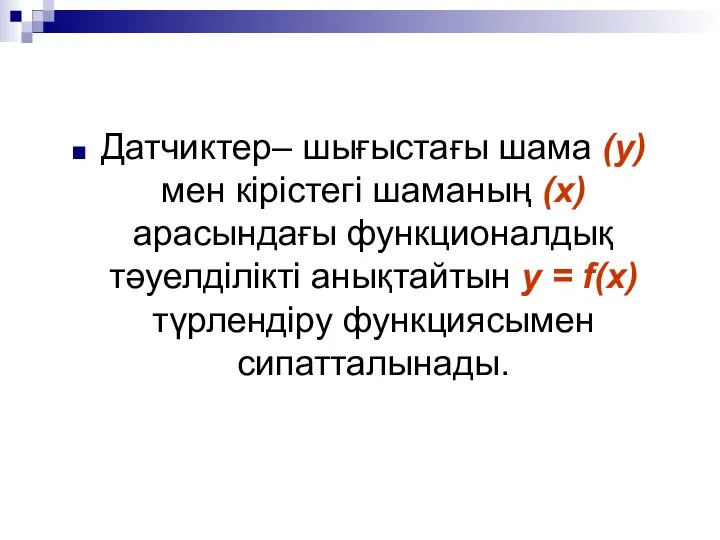 Датчиктер– шығыстағы шама $(y)$ мен кірістегі шаманың $(x)$ арасындағы функционалдық тәуелділікті анықтайтын $y = f(x)$ түрлендіру функциясымен сипатталынады.